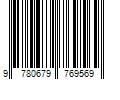 9 780679 769569